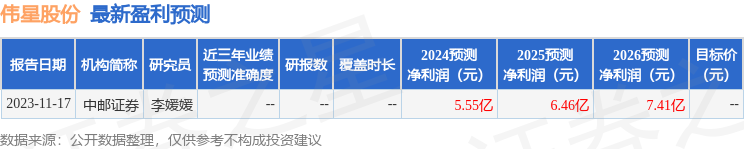 伟星股份 最新盈利预测

| 报告日期 | 机构简称 | 研究员 | 近三年业绩预测准确度 | 研报数 | 覆盖时长 | 2024预测净利润（元） | 2025预测净利润（元） | 2026预测净利润（元） | 目标价（元） |
|---|---|---|---|---|---|---|---|---|---|
| 2023-11-17 | 中邮证券 | 李媛媛 | -- | -- | -- | 5.55亿 | 6.46亿 | 7.41亿 | -- |

数据来源：公开数据整理，仅供参考不构成投资建议